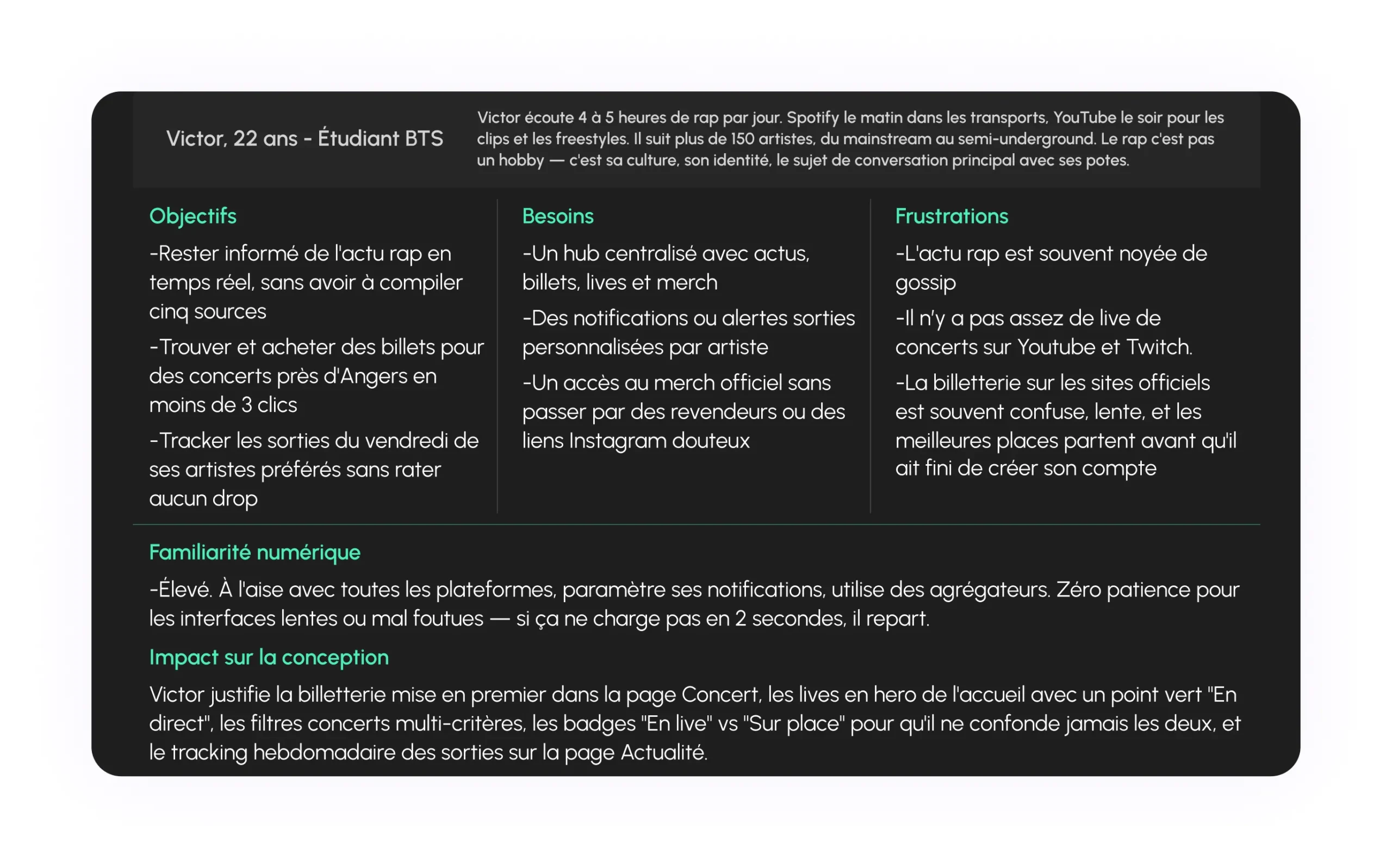 Victor, 22 ans - Étudiant BTS

Victor écoute 4 à 5 heures de rap par jour. Spotify le matin dans les transports, YouTube le soir pour les clips et les freestyles. Il suit plus de 150 artistes, du mainstream au semi-underground. Le rap c'est pas un hobby — c'est sa culture, son identité, le sujet de conversation principal avec ses potes.

Objectifs

-Rester informé de l'actu rap en temps réel, sans avoir à compiler cinq sources

-Trouver et acheter des billets pour des concerts près d'Angers en moins de 3 clics

-Tracker les sorties du vendredi de ses artistes préférés sans rater aucun drop

Besoins

-Un hub centralisé avec actus, billets, lives et merch

-Des notifications ou alertes sorties personnalisées par artiste

-Un accès au merch officiel sans passer par des revendeurs ou des liens Instagram douteux

Frustrations

-L'actu rap est souvent noyée de gossip

-Il n'y a pas assez de live de concerts sur Youtube et Twitch.

-La billetterie sur les sites officiels est souvent confuse, lente, et les meilleures places partent avant qu'il ait fini de créer son compte

Familiarité numérique

-Élevé. À l'aise avec toutes les plateformes, paramètre ses notifications, utilise des agrégateurs. Zéro patience pour les interfaces lentes ou mal foutues — si ça ne charge pas en 2 secondes, il repart.

Impact sur la conception

Victor justifie la billetterie mise en premier dans la page Concert, les lives en hero de l'accueil avec un point vert "En direct", les filtres concerts multi-critères, les badges "En live" vs "Sur place" pour qu'il ne confonde jamais les deux, et le tracking hebdomadaire des sorties sur la page Actualité.